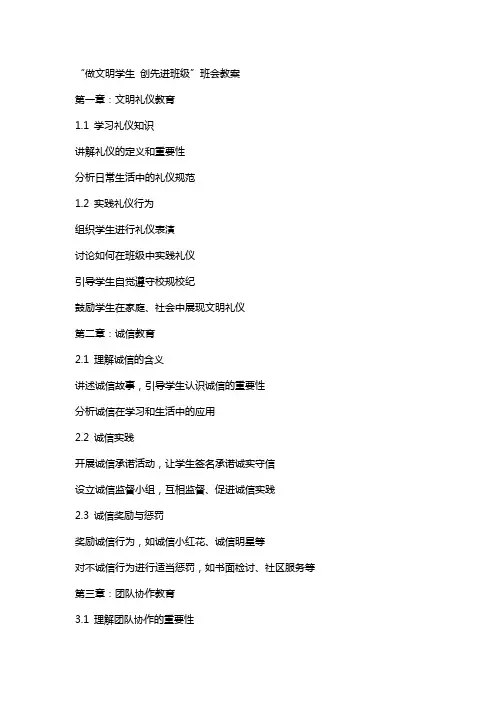 “做文明学生 创先进班级”班会教案

第一章：文明礼仪教育

1.1 学习礼仪知识

讲解礼仪的定义和重要性

分析日常生活中的礼仪规范

1.2 实践礼仪行为

组织学生进行礼仪表演

讨论如何在班级中实践礼仪

引导学生自觉遵守校规校纪

鼓励学生在家庭、社会中展现文明礼仪

第二章：诚信教育

2.1 理解诚信的含义

讲述诚信故事，引导学生认识诚信的重要性

分析诚信在学习和生活中的应用

2.2 诚信实践

开展诚信承诺活动，让学生签名承诺诚实守信

设立诚信监督小组，互相监督、促进诚信实践

2.3 诚信奖励与惩罚

奖励诚信行为，如诚信小红花、诚信明星等

对不诚信行为进行适当惩罚，如书面检讨、社区服务等

第三章：团队协作教育

3.1 理解团队协作的重要性